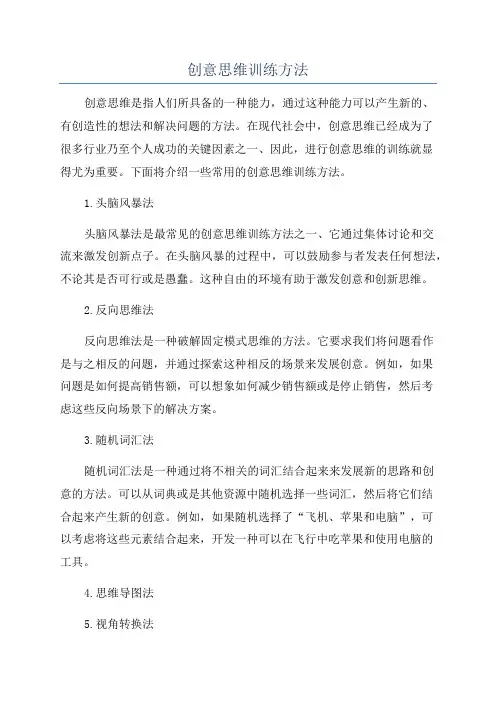 创意思维训练方法

创意思维是指人们所具备的一种能力，通过这种能力可以产生新的、有创造性的想法和解决问题的方法。在现代社会中，创意思维已经成为了很多行业乃至个人成功的关键因素之一、因此，进行创意思维的训练就显得尤为重要。下面将介绍一些常用的创意思维训练方法。

1.头脑风暴法

头脑风暴法是最常见的创意思维训练方法之一、它通过集体讨论和交流来激发创新点子。在头脑风暴的过程中，可以鼓励参与者发表任何想法，不论其是否可行或是愚蠢。这种自由的环境有助于激发创意和创新思维。

2.反向思维法

反向思维法是一种破解固定模式思维的方法。它要求我们将问题看作是与之相反的问题，并通过探索这种相反的场景来发展创意。例如，如果问题是如何提高销售额，可以想象如何减少销售额或是停止销售，然后考虑这些反向场景下的解决方案。

3.随机词汇法

随机词汇法是一种通过将不相关的词汇结合起来来发展新的思路和创意的方法。可以从词典或是其他资源中随机选择一些词汇，然后将它们结合起来产生新的创意。例如，如果随机选择了“飞机、苹果和电脑”，可以考虑将这些元素结合起来，开发一种可以在飞行中吃苹果和使用电脑的工具。

4.思维导图法

5.视角转换法